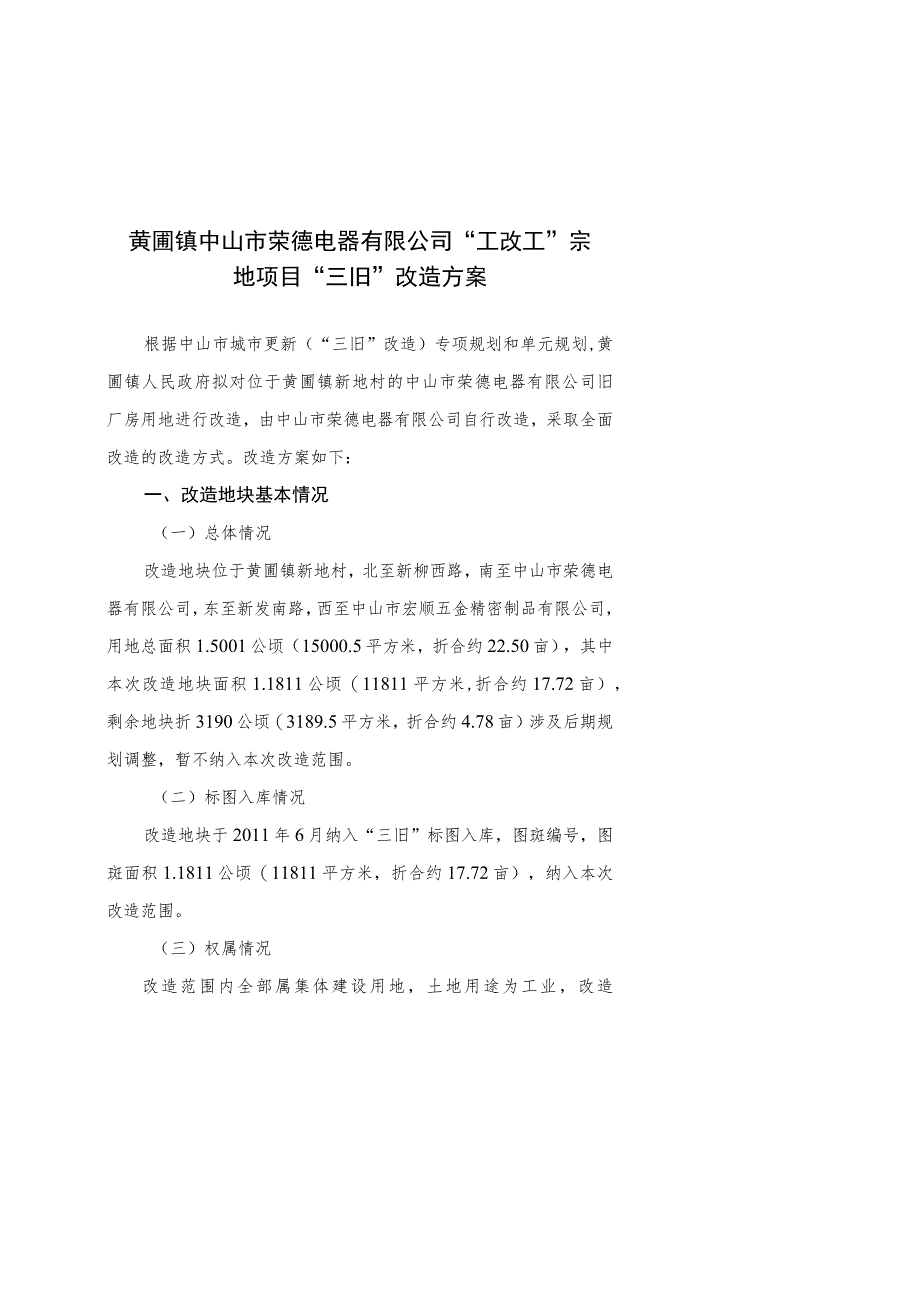 黄圃镇中山市荣德电器有限公司“工改工”宗地项目“三旧”改造方案

根据中山市城市更新（“三旧”改造）专项规划和单元规划,黄圃镇人民政府拟对位于黄圃镇新地村的中山市荣德电器有限公司旧厂房用地进行改造，由中山市荣德电器有限公司自行改造，采取全面改造的改造方式。改造方案如下：

一、改造地块基本情况

（一）总体情况

改造地块位于黄圃镇新地村，北至新柳西路，南至中山市荣德电器有限公司，东至新发南路，西至中山市宏顺五金精密制品有限公司，用地总面积1.5001公顷（15000.5平方米，折合约22.50亩），其中本次改造地块面积1.1811公顷（11811平方米,折合约17.72亩），剩余地块折3190公顷（3189.5平方米，折合约4.78亩）涉及后期规划调整，暂不纳入本次改造范围。

（二）标图入库情况

改造地块于2011年6月纳入“三旧”标图入库，图斑编号，图斑面积1.1811公顷（11811平方米，折合约17.72亩），纳入本次改造范围。

（三）权属情况

改造范围内全部属集体建设用地，土地用途为工业，改造